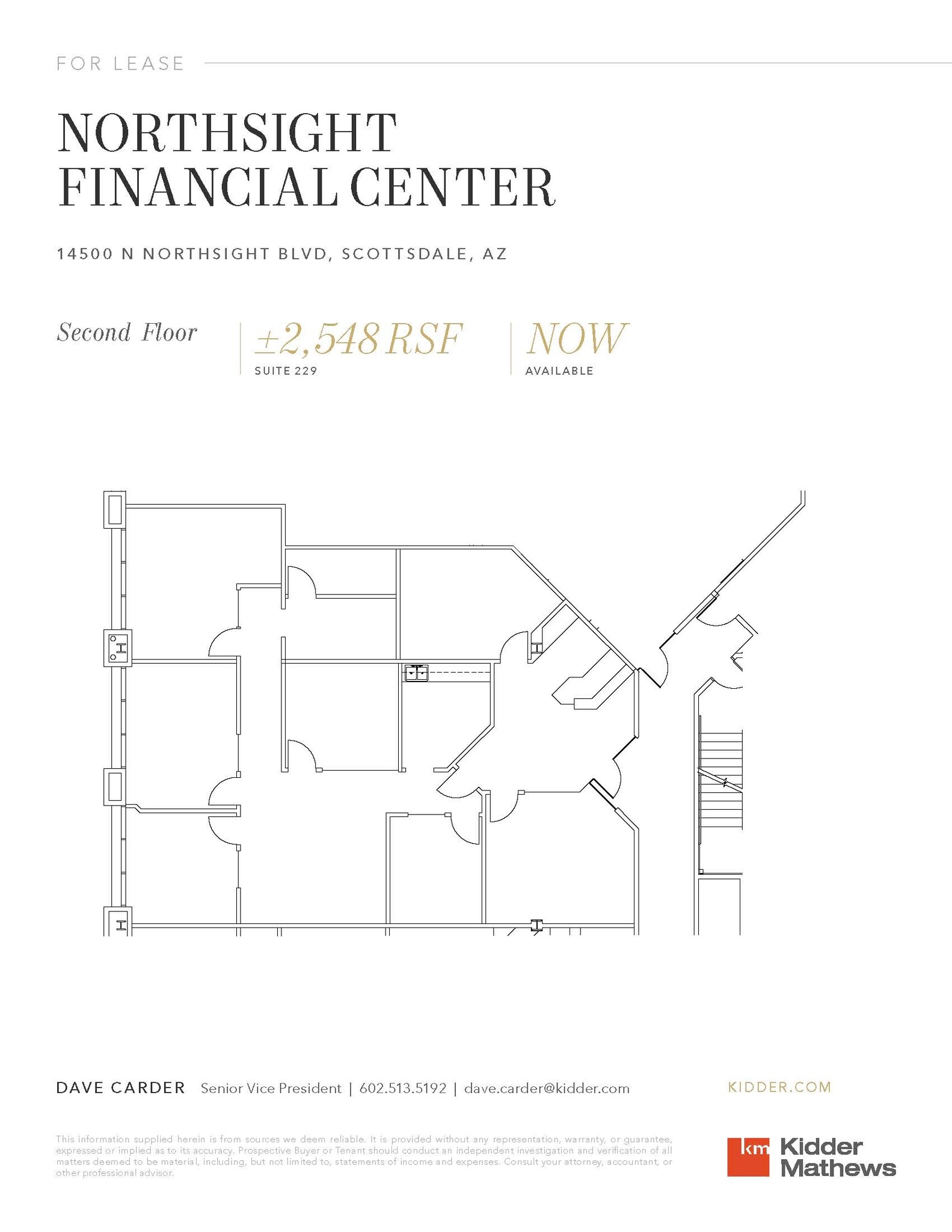 FOR LEASE

NORTHSIGHT FINANCIAL CENTER

14500 N NORTHSIGHT BLVD, SCOTTSDALE, AZ

Second Floor

±2,548 RSF
SUITE 229

NOW
AVAILABLE

DAVE CARDER Senior Vice President | 602.513.5192 | dave.carder@kidder.com

KIDDER.COM

This information supplied herein is from sources we deem reliable. It is provided without any representation, warranty, or guarantee, expressed or implied as to its accuracy. Prospective Buyer or Tenant should conduct an independent investigation and verification of all matters deemed to be material, including, but not limited to, statements of income and expenses. Consult your attorney, accountant, or other professional advisor.

km Kidder Mathews